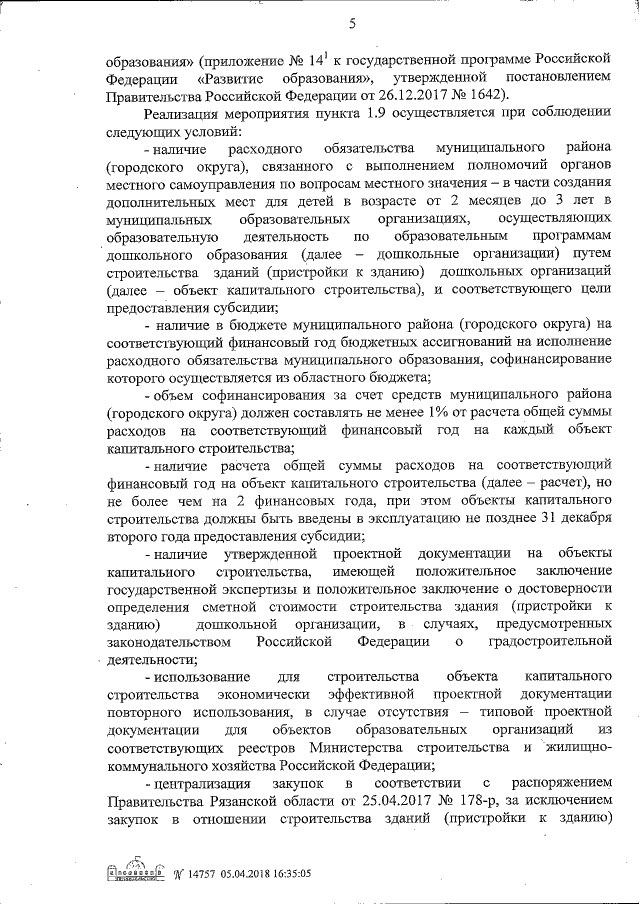 5

образования» (приложение № $14^1$ к государственной программе Российской Федерации «Развитие образования», утвержденной постановлением Правительства Российской Федерации от 26.12.2017 № 1642).

Реализация мероприятия пункта 1.9 осуществляется при соблюдении следующих условий:

- наличие расходного обязательства муниципального района (городского округа), связанного с выполнением полномочий органов местного самоуправления по вопросам местного значения – в части создания дополнительных мест для детей в возрасте от 2 месяцев до 3 лет в муниципальных образовательных организациях, осуществляющих образовательную деятельность по образовательным программам дошкольного образования (далее – дошкольные организации) путем строительства зданий (пристройки к зданию) дошкольных организаций (далее – объект капитального строительства), и соответствующего цели предоставления субсидии;

- наличие в бюджете муниципального района (городского округа) на соответствующий финансовый год бюджетных ассигнований на исполнение расходного обязательства муниципального образования, софинансирование которого осуществляется из областного бюджета;

- объем софинансирования за счет средств муниципального района (городского округа) должен составлять не менее 1% от расчета общей суммы расходов на соответствующий финансовый год на каждый объект капитального строительства;

- наличие расчета общей суммы расходов на соответствующий финансовый год на объект капитального строительства (далее – расчет), но не более чем на 2 финансовых года, при этом объекты капитального строительства должны быть введены в эксплуатацию не позднее 31 декабря второго года предоставления субсидии;

- наличие утвержденной проектной документации на объекты капитального строительства, имеющей положительное заключение государственной экспертизы и положительное заключение о достоверности определения сметной стоимости строительства здания (пристройки к зданию) дошкольной организации, в случаях, предусмотренных законодательством Российской Федерации о градостроительной деятельности;

- использование для строительства объекта капитального строительства экономически эффективной проектной документации повторного использования, в случае отсутствия – типовой проектной документации для объектов образовательных организаций из соответствующих реестров Министерства строительства и жилищно-коммунального хозяйства Российской Федерации;

- централизация закупок в соответствии с распоряжением Правительства Рязанской области от 25.04.2017 № 178-р, за исключением закупок в отношении строительства зданий (пристройки к зданию)

№ 14757 05.04.2018 16:35:05